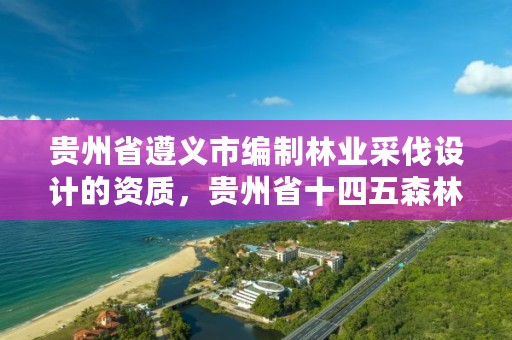 贵州省遵义市编制林业采伐设计的资质，贵州省十四五森林